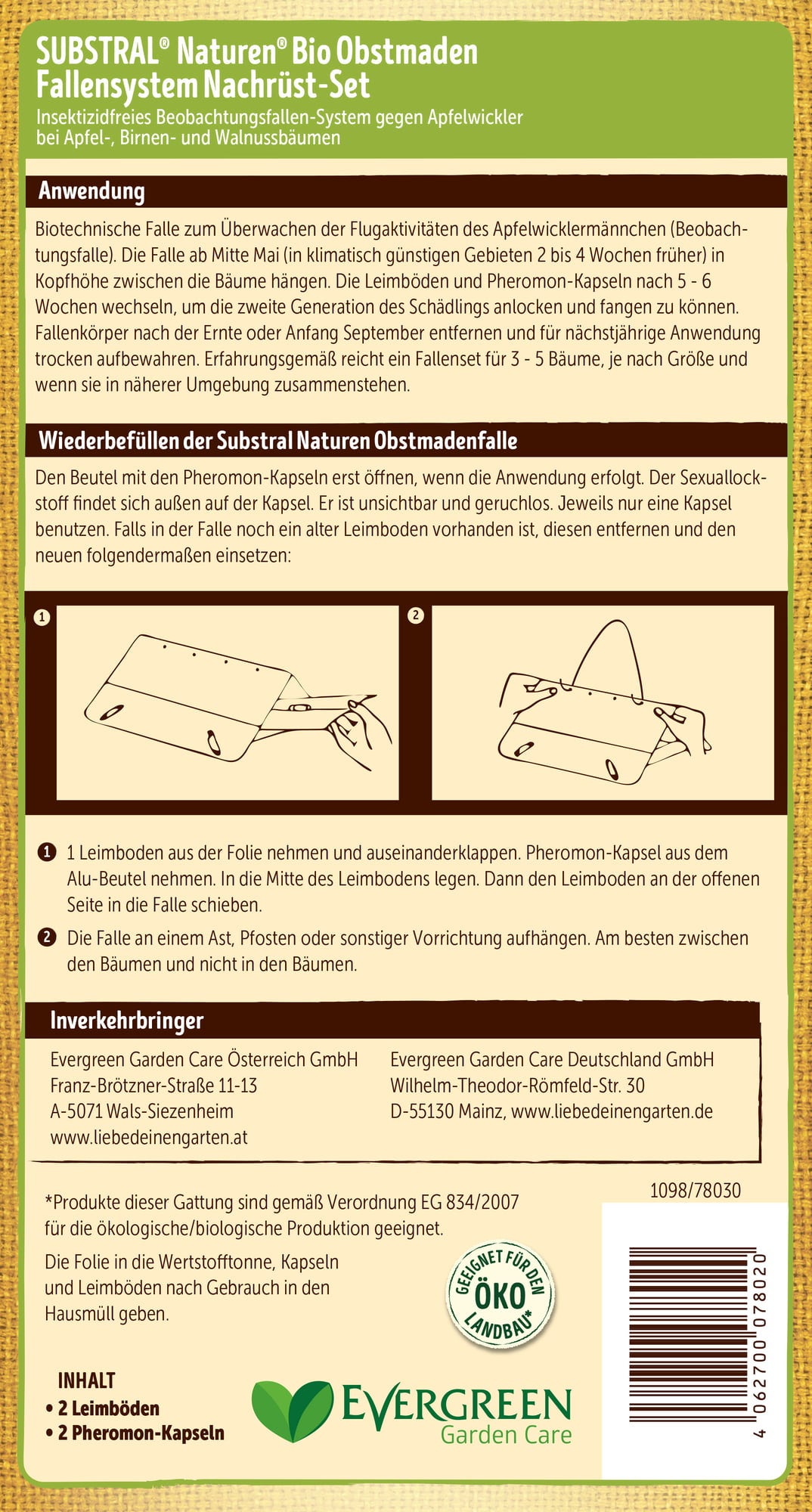 SUBSTRAL® Naturen® Bio Obstmaden Fallensystem Nachrüst-Set

Insektizidfreies Beobachtungsfallen-System gegen Apfelwickler bei Apfel-, Birnen- und Walnussbäumen

Anwendung

Biotechnische Falle zum Überwachen der Flugaktivitäten des Apfelwicklermännchen (Beobachtungsfalle). Die Falle ab Mitte Mai (in klimatisch günstigen Gebieten 2 bis 4 Wochen früher) in Kopfhöhe zwischen die Bäume hängen. Die Leimböden und Pheromon-Kapseln nach 5 - 6 Wochen wechseln, um die zweite Generation des Schädlings anlocken und fangen zu können. Fallenkörper nach der Ernte oder Anfang September entfernen und für nächstjährige Anwendung trocken aufbewahren. Erfahrungsgemäß reicht ein Fallenset für 3 - 5 Bäume, je nach Größe und wenn sie in näherer Umgebung zusammenstehen.

Wiederbefüllen der Substral Naturen Obstmadenfalle

Den Beutel mit den Pheromon-Kapseln erst öffnen, wenn die Anwendung erfolgt. Der Sexuallockstoff findet sich außen auf der Kapsel. Er ist unsichtbar und geruchlos. Jeweils nur eine Kapsel benutzen. Falls in der Falle noch ein alter Leimboden vorhanden ist, diesen entfernen und den neuen folgendermaßen einsetzen:

1

2

1 1 Leimboden aus der Folie nehmen und auseinanderklappen. Pheromon-Kapsel aus dem Alu-Beutel nehmen. In die Mitte des Leimbodens legen. Dann den Leimboden an der offenen Seite in die Falle schieben.

2 Die Falle an einem Ast, Pfosten oder sonstiger Vorrichtung aufhängen. Am besten zwischen den Bäumen und nicht in den Bäumen.

Inverkehrbringer

Evergreen Garden Care Österreich GmbH
Franz-Brötzner-Straße 11-13
A-5071 Wals-Siezenheim
www.liebedeinengarten.at

Evergreen Garden Care Deutschland GmbH
Wilhelm-Theodor-Römfeld-Str. 30
D-55130 Mainz, www.liebedeinengarten.de

1098/78030

*Produkte dieser Gattung sind gemäß Verordnung EG 834/2007 für die ökologische/biologische Produktion geeignet.

Die Folie in die Wertstofftonne, Kapseln und Leimböden nach Gebrauch in den Hausmüll geben.

GEEIGNET FÜR DEN ÖKO LANDBAU*

4 062700 078020

INHALT
• 2 Leimböden
• 2 Pheromon-Kapseln

EVERGREEN
Garden Care